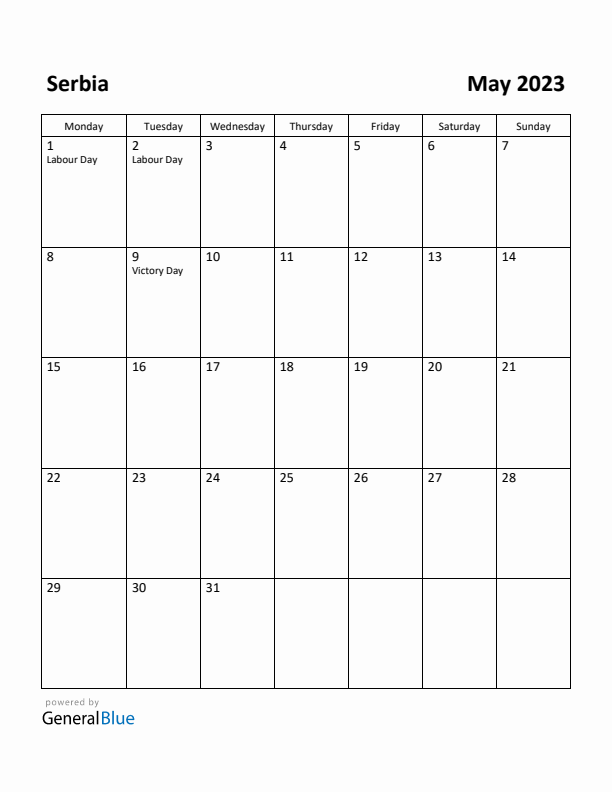 Serbia

May 2023

| Monday | Tuesday | Wednesday | Thursday | Friday | Saturday | Sunday |
|---|---|---|---|---|---|---|
| 1 Labour Day | 2 Labour Day | 3 | 4 | 5 | 6 | 7 |
| 8 | 9 Victory Day | 10 | 11 | 12 | 13 | 14 |
| 15 | 16 | 17 | 18 | 19 | 20 | 21 |
| 22 | 23 | 24 | 25 | 26 | 27 | 28 |
| 29 | 30 | 31 | | | | |

powered by
GeneralBlue